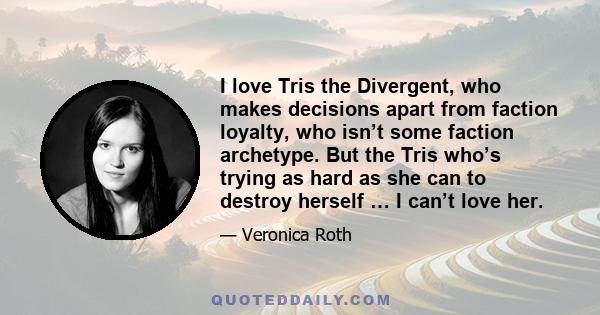 I love Tris the Divergent, who makes decisions apart from faction loyalty, who isn’t some faction archetype. But the Tris who’s trying as hard as she can to destroy herself … I can’t love her.

— Veronica Roth

QUOTEDDAILY.COM